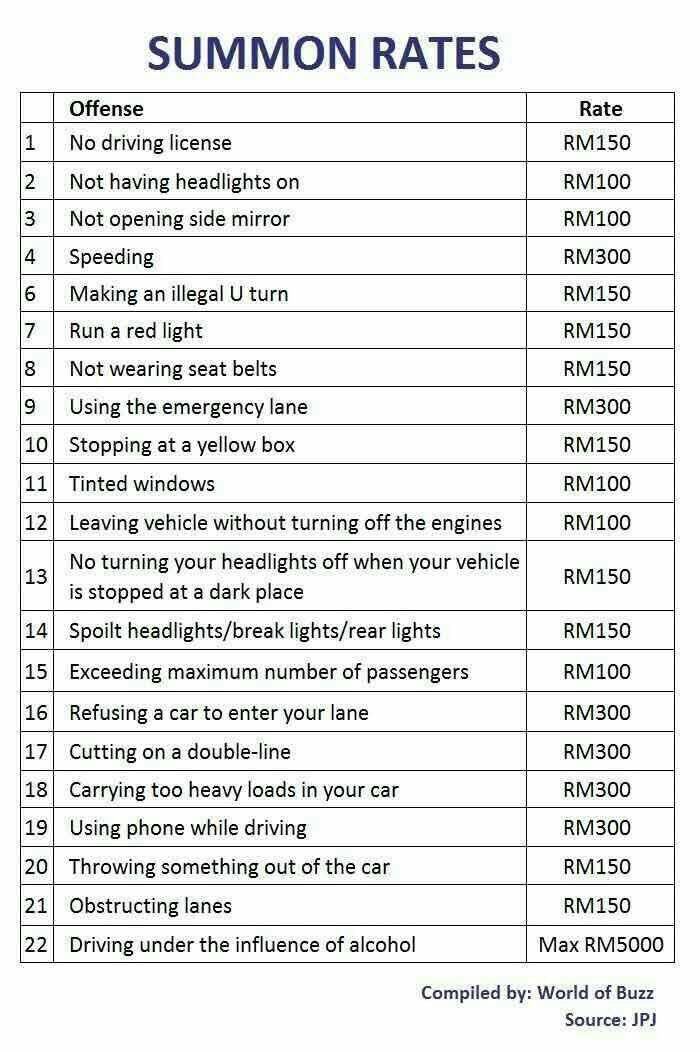 SUMMON RATES

| | Offense | Rate |
|---|---|---|
| 1 | No driving license | RM150 |
| 2 | Not having headlights on | RM100 |
| 3 | Not opening side mirror | RM100 |
| 4 | Speeding | RM300 |
| 6 | Making an illegal U turn | RM150 |
| 7 | Run a red light | RM150 |
| 8 | Not wearing seat belts | RM150 |
| 9 | Using the emergency lane | RM300 |
| 10 | Stopping at a yellow box | RM150 |
| 11 | Tinted windows | RM100 |
| 12 | Leaving vehicle without turning off the engines | RM100 |
| 13 | No turning your headlights off when your vehicle is stopped at a dark place | RM150 |
| 14 | Spoilt headlights/break lights/rear lights | RM150 |
| 15 | Exceeding maximum number of passengers | RM100 |
| 16 | Refusing a car to enter your lane | RM300 |
| 17 | Cutting on a double-line | RM300 |
| 18 | Carrying too heavy loads in your car | RM300 |
| 19 | Using phone while driving | RM300 |
| 20 | Throwing something out of the car | RM150 |
| 21 | Obstructing lanes | RM150 |
| 22 | Driving under the influence of alcohol | Max RM5000 |

Compiled by: World of Buzz
Source: JPJ